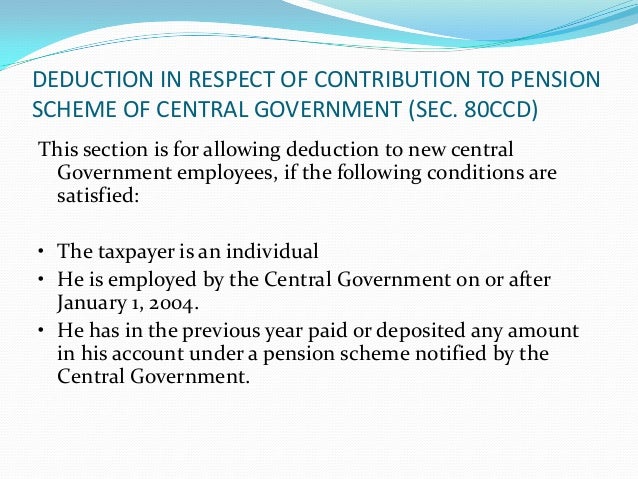 DEDUCTION IN RESPECT OF CONTRIBUTION TO PENSION SCHEME OF CENTRAL GOVERNMENT (SEC. 80CCD)

This section is for allowing deduction to new central Government employees, if the following conditions are satisfied:

• The taxpayer is an individual
• He is employed by the Central Government on or after January 1, 2004.
• He has in the previous year paid or deposited any amount in his account under a pension scheme notified by the Central Government.